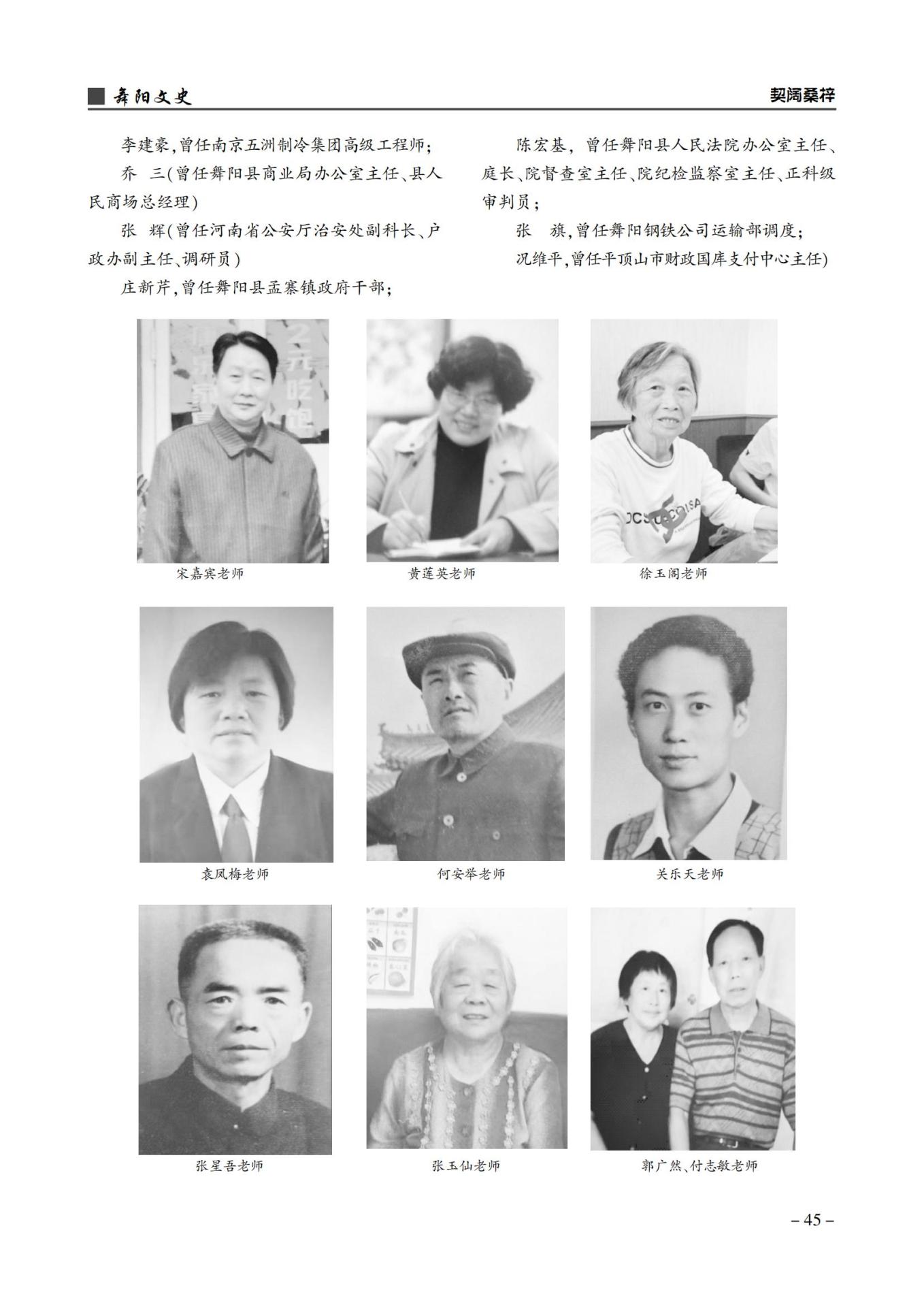 舞阳文史

契阔桑梓

李建豪，曾任南京五洲制冷集团高级工程师；

乔 三（曾任舞阳县商业局办公室主任、县人民商场总经理）

张 辉（曾任河南省公安厅治安处副科长、户政办副主任、调研员）

庄新芹，曾任舞阳县孟寨镇政府干部；

陈宏基，曾任舞阳县人民法院办公室主任、庭长、院督查室主任、院纪检监察室主任、正科级审判员；

张 旗，曾任舞阳钢铁公司运输部调度；

况维平，曾任平顶山市财政国库支付中心主任）

宋嘉宾老师

黄莲英老师

徐玉阁老师

袁凤梅老师

何安举老师

关乐天老师

张星吾老师

张玉仙老师

郭广然、付志敏老师

– 45 –